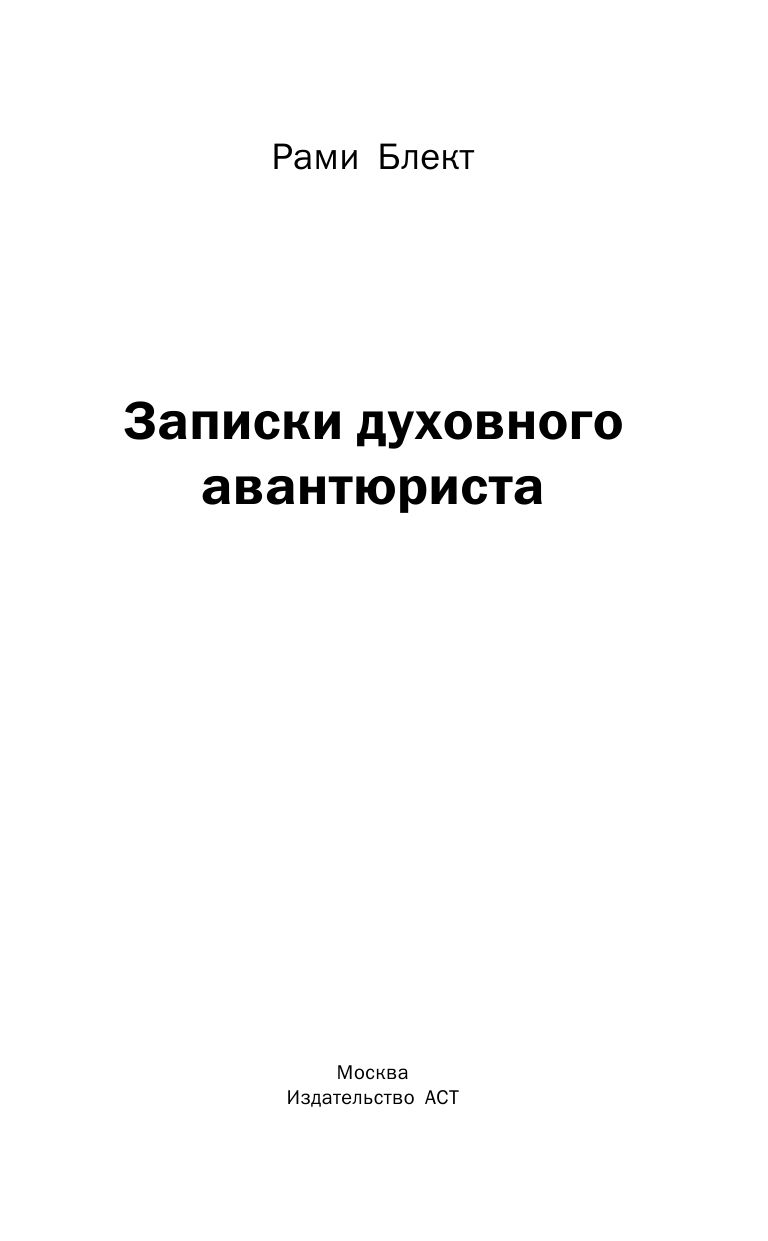 Рами Блект

Записки духовного авантюриста

Москва
Издательство АСТ